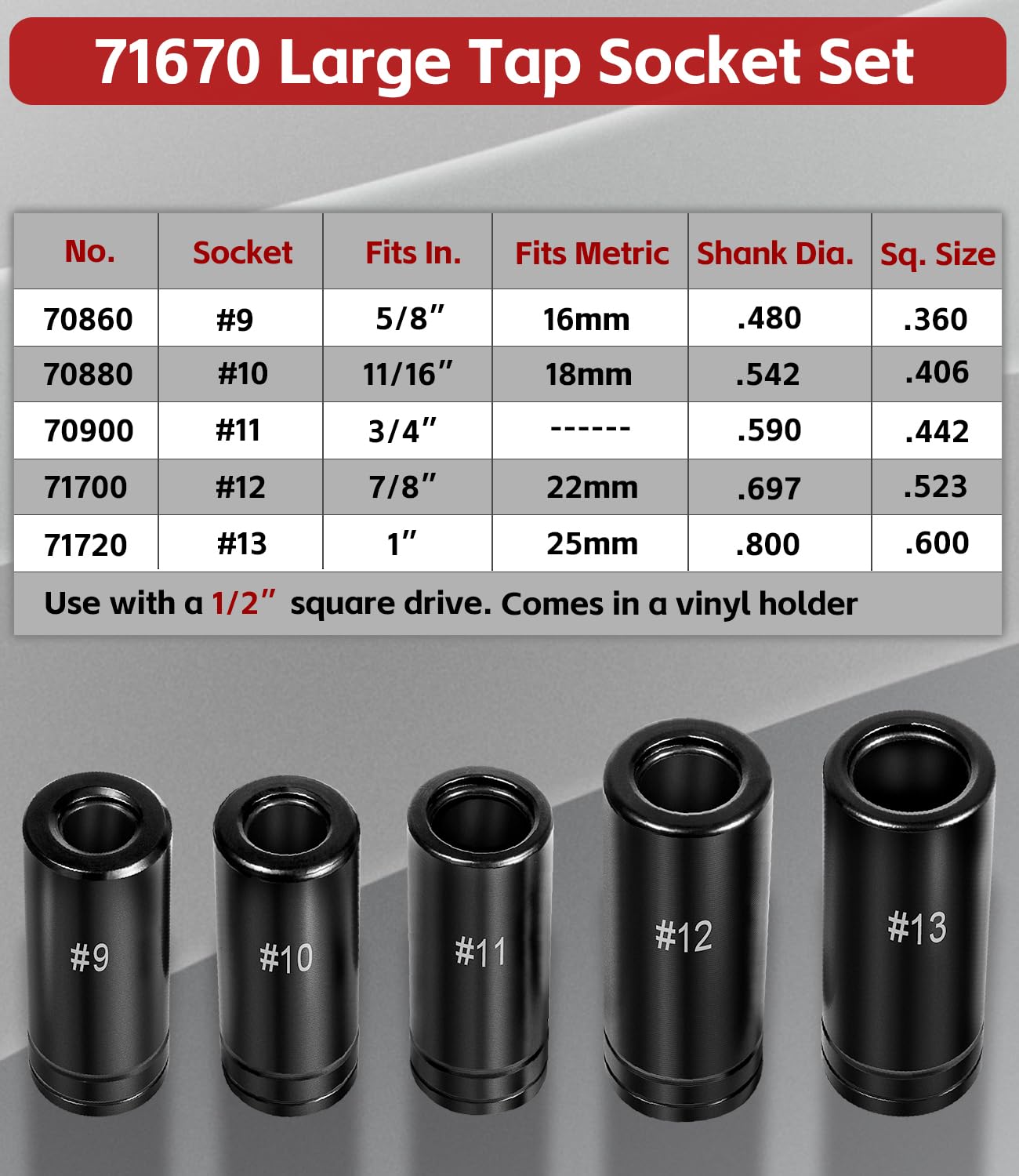 71670 Large Tap Socket Set

| No. | Socket | Fits In. | Fits Metric | Shank Dia. | Sq. Size |
|---|---|---|---|---|---|
| 70860 | #9 | 5/8" | 16mm | .480 | .360 |
| 70880 | #10 | 11/16" | 18mm | .542 | .406 |
| 70900 | #11 | 3/4" | ------ | .590 | .442 |
| 71700 | #12 | 7/8" | 22mm | .697 | .523 |
| 71720 | #13 | 1" | 25mm | .800 | .600 |

Use with a 1/2" square drive. Comes in a vinyl holder

#9

#10

#11

#12

#13